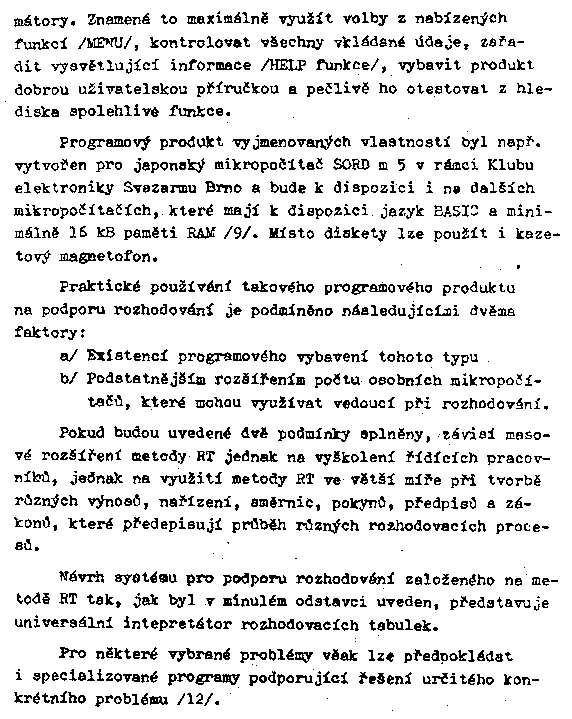 mátory. Znamená to maximálně využít volby z nabízených funkcí /MENU/, kontrolovat všechny vkládané údaje, zařadit vysvětlující informace /HELP funkce/, vybavit produkt dobrou uživatelskou příručkou a pečlivě ho otestovat z hlediska spolehlivé funkce.

Programový produkt vyjmenovaných vlastností byl např. vytvořen pro japonský mikropočítač SORD m 5 v rámci Klubu elektroniky Svazarmu Brno a bude k dispozici i na dalších mikropočítačích, které mají k dispozici jazyk BASIC a minimálně 16 kB paměti RAM /9/. Místo diskety lze použít i kazetový magnetofon.

Praktické používání takového programového produktu na podporu rozhodování je podmíněno následujícími dvěma faktory:

a/ Existencí programového vybavení tohoto typu

b/ Podstatnějším rozšířením počtu osobních mikropočítačů, které mohou využívat vedoucí při rozhodování.

Pokud budou uvedené dvě podmínky splněny, závisí masové rozšíření metody RT jednak na vyškolení řídících pracovníků, jednak na využití metody RT ve větší míře při tvorbě různých výnosů, nařízení, směrnic, pokynů, předpisů a zákonů, které předepisují průběh různých rozhodovacích procesů.

Návrh systému pro podporu rozhodování založeného na metodě RT tak, jak byl v minulém odstavci uveden, představuje universální intepretátor rozhodovacích tabulek.

Pro některé vybrané problémy však lze předpokládat i specializované programy podporující řešení určitého konkrétního problému /12/.